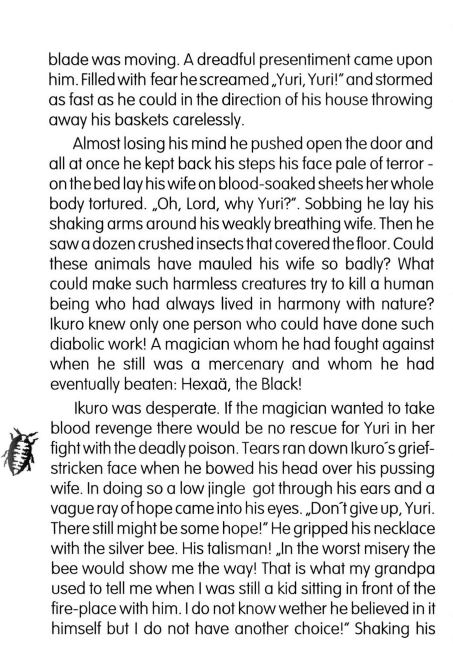 blade was moving. A dreadful presentiment came upon him. Filled with fear he screamed „Yuri, Yuri!" and stormed as fast as he could in the direction of his house throwing away his baskets carelessly.

Almost losing his mind he pushed open the door and all at once he kept back his steps his face pale of terror - on the bed lay his wife on blood-soaked sheets her whole body tortured. „Oh, Lord, why Yuri?". Sobbing he lay his shaking arms around his weakly breathing wife. Then he saw a dozen crushed insects that covered the floor. Could these animals have mauled his wife so badly? What could make such harmless creatures try to kill a human being who had always lived in harmony with nature? Ikuro knew only one person who could have done such diabolic work! A magician whom he had fought against when he still was a mercenary and whom he had eventually beaten: Hexaä, the Black!

Ikuro was desperate. If the magician wanted to take blood revenge there would be no rescue for Yuri in her fight with the deadly poison. Tears ran down Ikuro´s grief-stricken face when he bowed his head over his pussing wife. In doing so a low jingle got through his ears and a vague ray of hope came into his eyes. „Don´t give up, Yuri. There still might be some hope!" He gripped his necklace with the silver bee. His talisman! „In the worst misery the bee would show me the way! That is what my grandpa used to tell me when I was still a kid sitting in front of the fire-place with him. I do not know wether he believed in it himself but I do not have another choice!" Shaking his